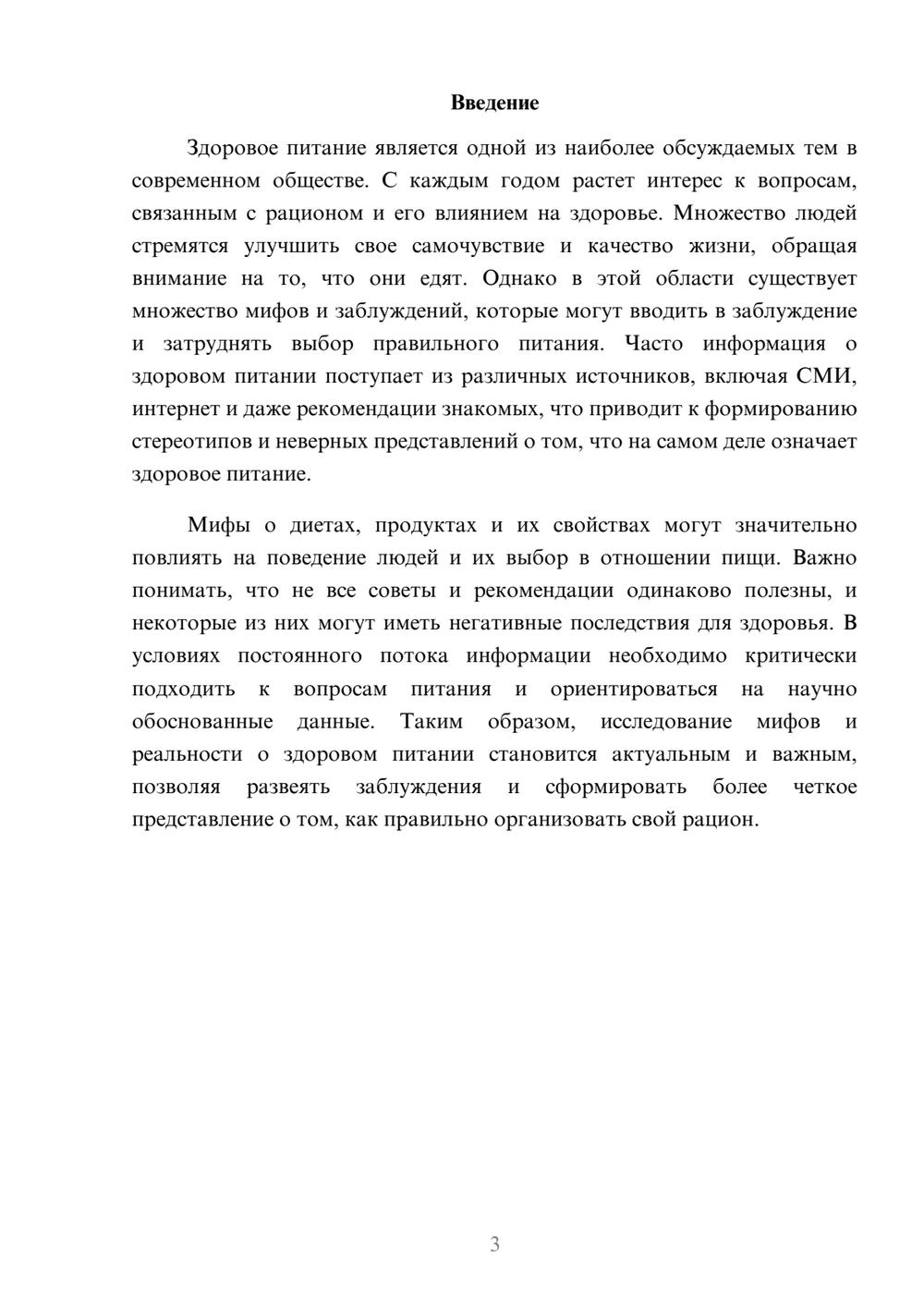 Введение

Здоровое питание является одной из наиболее обсуждаемых тем в современном обществе. С каждым годом растет интерес к вопросам, связанным с рационом и его влиянием на здоровье. Множество людей стремятся улучшить свое самочувствие и качество жизни, обращая внимание на то, что они едят. Однако в этой области существует множество мифов и заблуждений, которые могут вводить в заблуждение и затруднять выбор правильного питания. Часто информация о здоровом питании поступает из различных источников, включая СМИ, интернет и даже рекомендации знакомых, что приводит к формированию стереотипов и неверных представлений о том, что на самом деле означает здоровое питание.

Мифы о диетах, продуктах и их свойствах могут значительно повлиять на поведение людей и их выбор в отношении пищи. Важно понимать, что не все советы и рекомендации одинаково полезны, и некоторые из них могут иметь негативные последствия для здоровья. В условиях постоянного потока информации необходимо критически подходить к вопросам питания и ориентироваться на научно обоснованные данные. Таким образом, исследование мифов и реальности о здоровом питании становится актуальным и важным, позволяя развеять заблуждения и сформировать более четкое представление о том, как правильно организовать свой рацион.

3